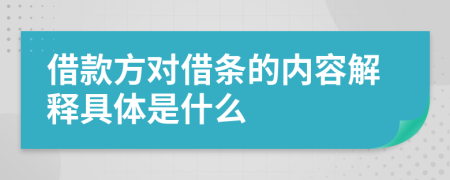 借款方对借条的内容解释具体是什么